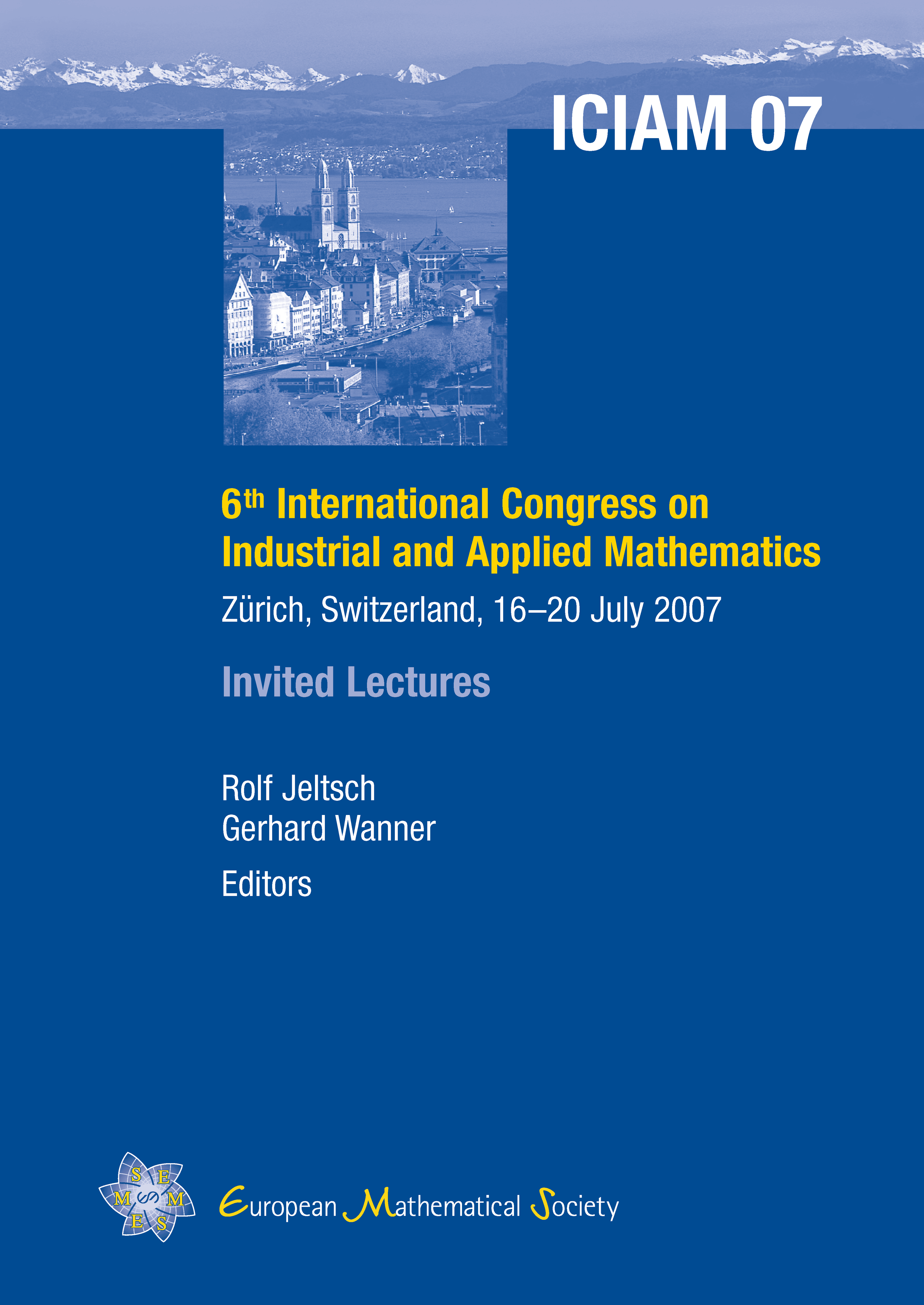 ICIAM 07

6th International Congress on Industrial and Applied Mathematics

Zürich, Switzerland, 16–20 July 2007

Invited Lectures

Rolf Jeltsch
Gerhard Wanner

Editors

S E M S M E S

European Mathematical Society